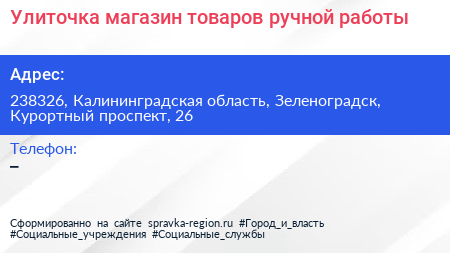 Улиточка магазин товаров ручной работы

Адрес:

238326, Калининградская область, Зеленоградск, Курортный проспект, 26

Телефон:

–

Сформированно на сайте spravka-region.ru #Город_и_власть #Социальные_учреждения #Социальные_службы